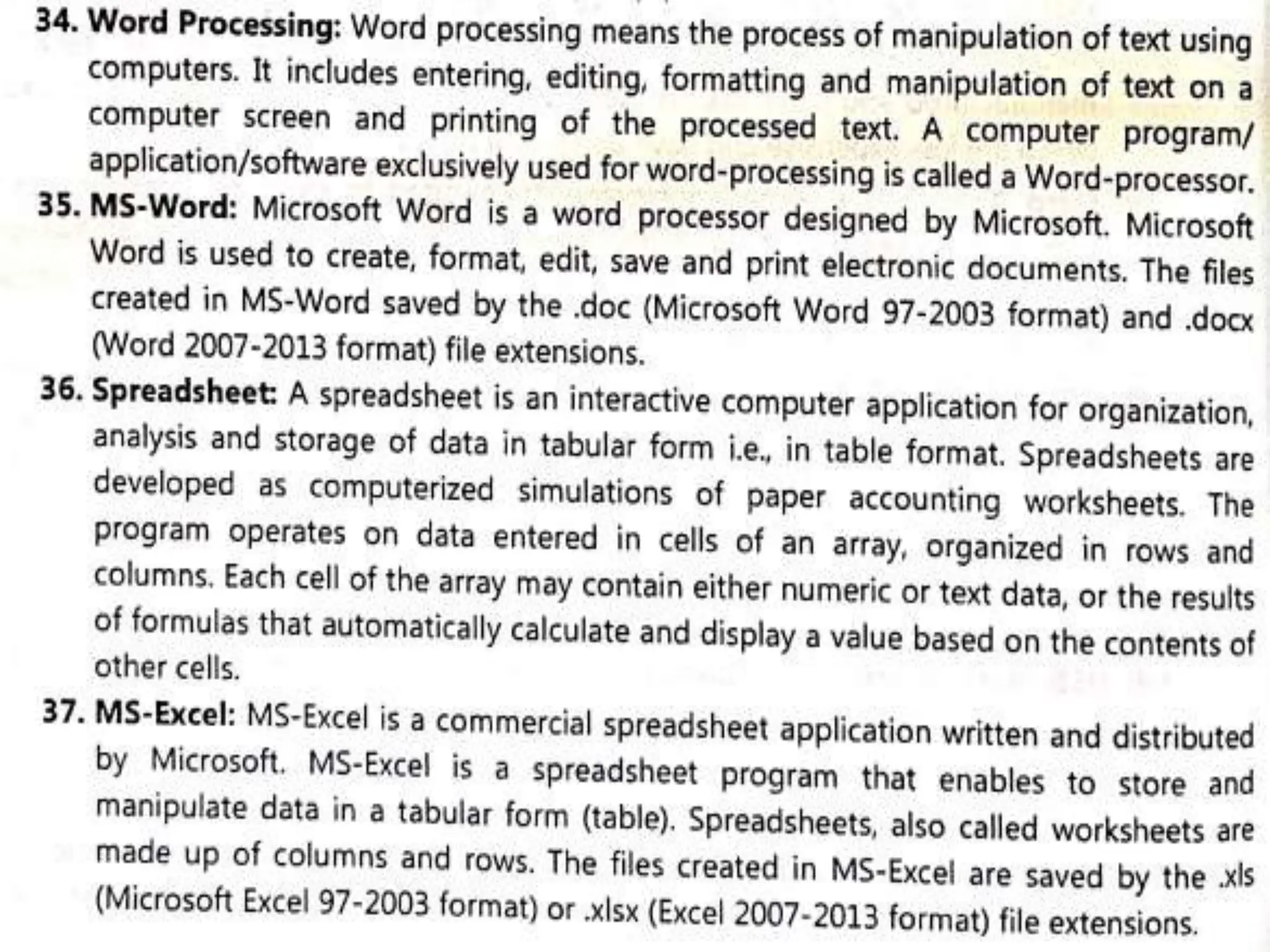 34. Word Processing: Word processing means the process of manipulation of text using computers. It includes entering, editing, formatting and manipulation of text on a computer screen and printing of the processed text. A computer program/ application/software exclusively used for word-processing is called a Word-processor.

35. MS-Word: Microsoft Word is a word processor designed by Microsoft. Microsoft Word is used to create, format, edit, save and print electronic documents. The files created in MS-Word saved by the .doc (Microsoft Word 97-2003 format) and .docx (Word 2007-2013 format) file extensions.

36. Spreadsheet: A spreadsheet is an interactive computer application for organization, analysis and storage of data in tabular form i.e., in table format. Spreadsheets are developed as computerized simulations of paper accounting worksheets. The program operates on data entered in cells of an array, organized in rows and columns. Each cell of the array may contain either numeric or text data, or the results of formulas that automatically calculate and display a value based on the contents of other cells.

37. MS-Excel: MS-Excel is a commercial spreadsheet application written and distributed by Microsoft. MS-Excel is a spreadsheet program that enables to store and manipulate data in a tabular form (table). Spreadsheets, also called worksheets are made up of columns and rows. The files created in MS-Excel are saved by the .xls (Microsoft Excel 97-2003 format) or .xlsx (Excel 2007-2013 format) file extensions.